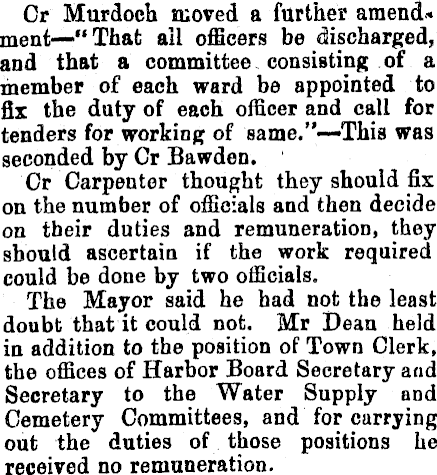 Cr Murdoch moved a further amendment—"That all officers be discharged, and that a committee consisting of a member of each ward be appointed to fix the duty of each officer and call for tenders for working of same."—This was seconded by Cr Bawden.

Cr Carpenter thought they should fix on the number of officials and then decide on their duties and remuneration, they should ascertain if the work required could be done by two officials.

The Mayor said he had not the least doubt that it could not. Mr Dean held in addition to the position of Town Clerk, the offices of Harbor Board Secretary and Secretary to the Water Supply and Cemetery Committees, and for carrying out the duties of those positions he received no remuneration.